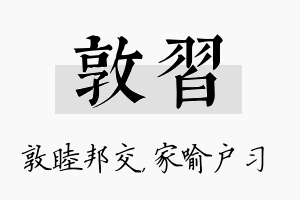 敦習

敦睦邦交, 家喻户习